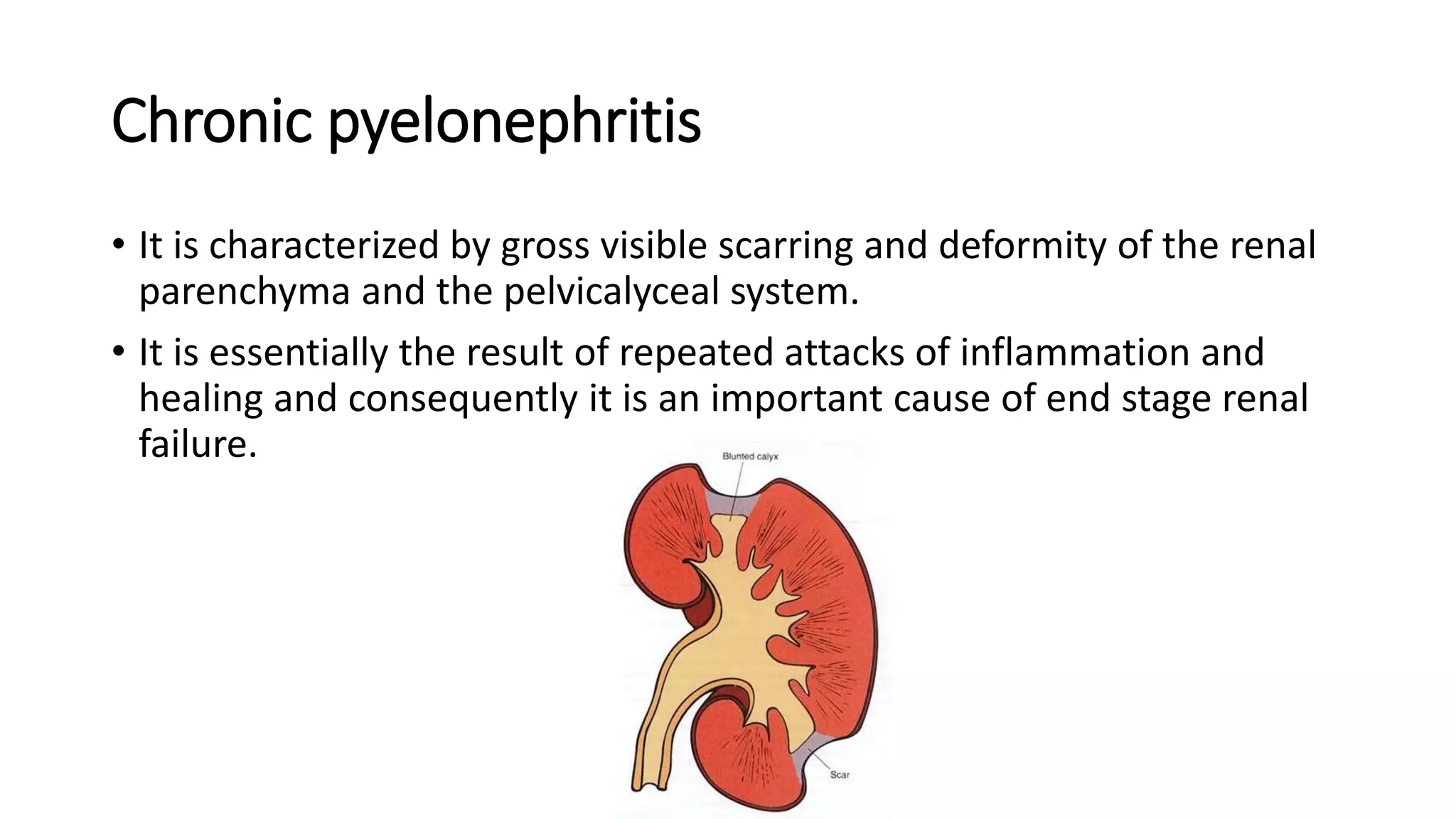 Chronic pyelonephritis

• It is characterized by gross visible scarring and deformity of the renal parenchyma and the pelvicalyceal system.

• It is essentially the result of repeated attacks of inflammation and healing and consequently it is an important cause of end stage renal failure.

Blunted calyx

Scar